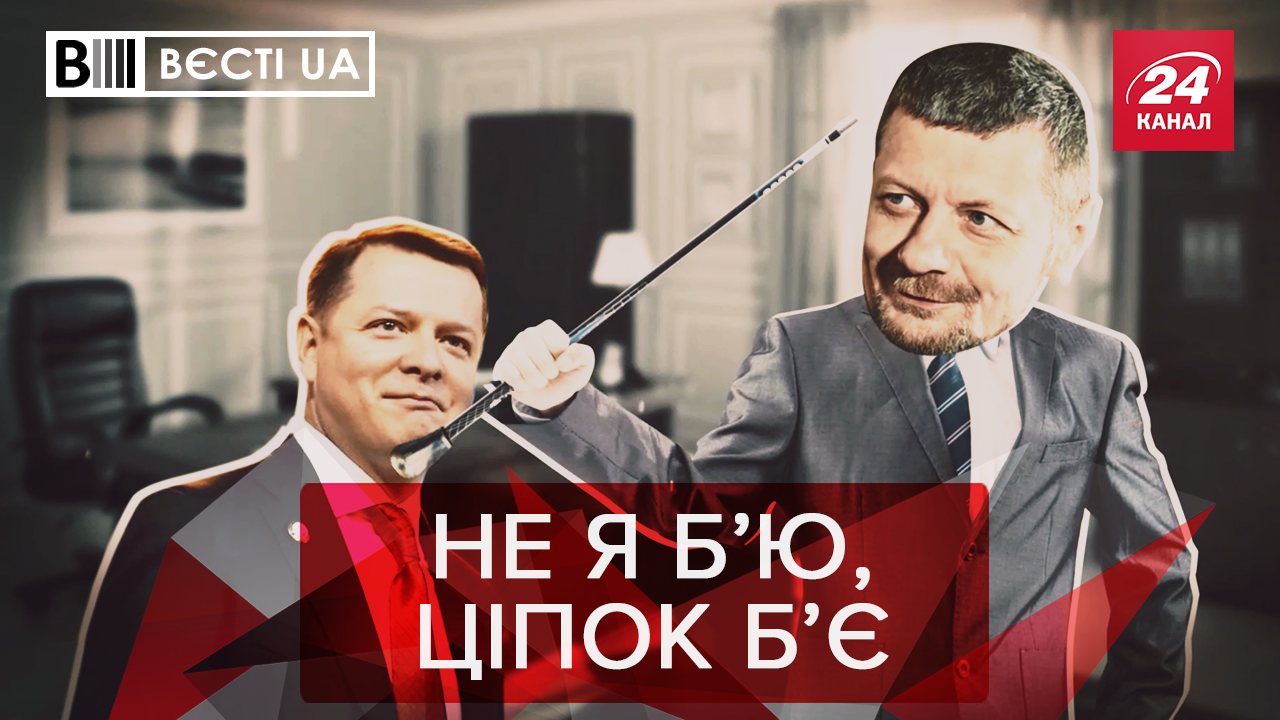 ВЄСТІ UA

24 КАНАЛ

НЕ Я Б'Ю, ЦІПОК Б'Є